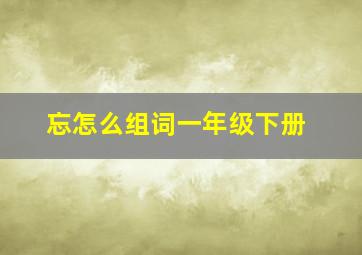 忘怎么组词一年级下册